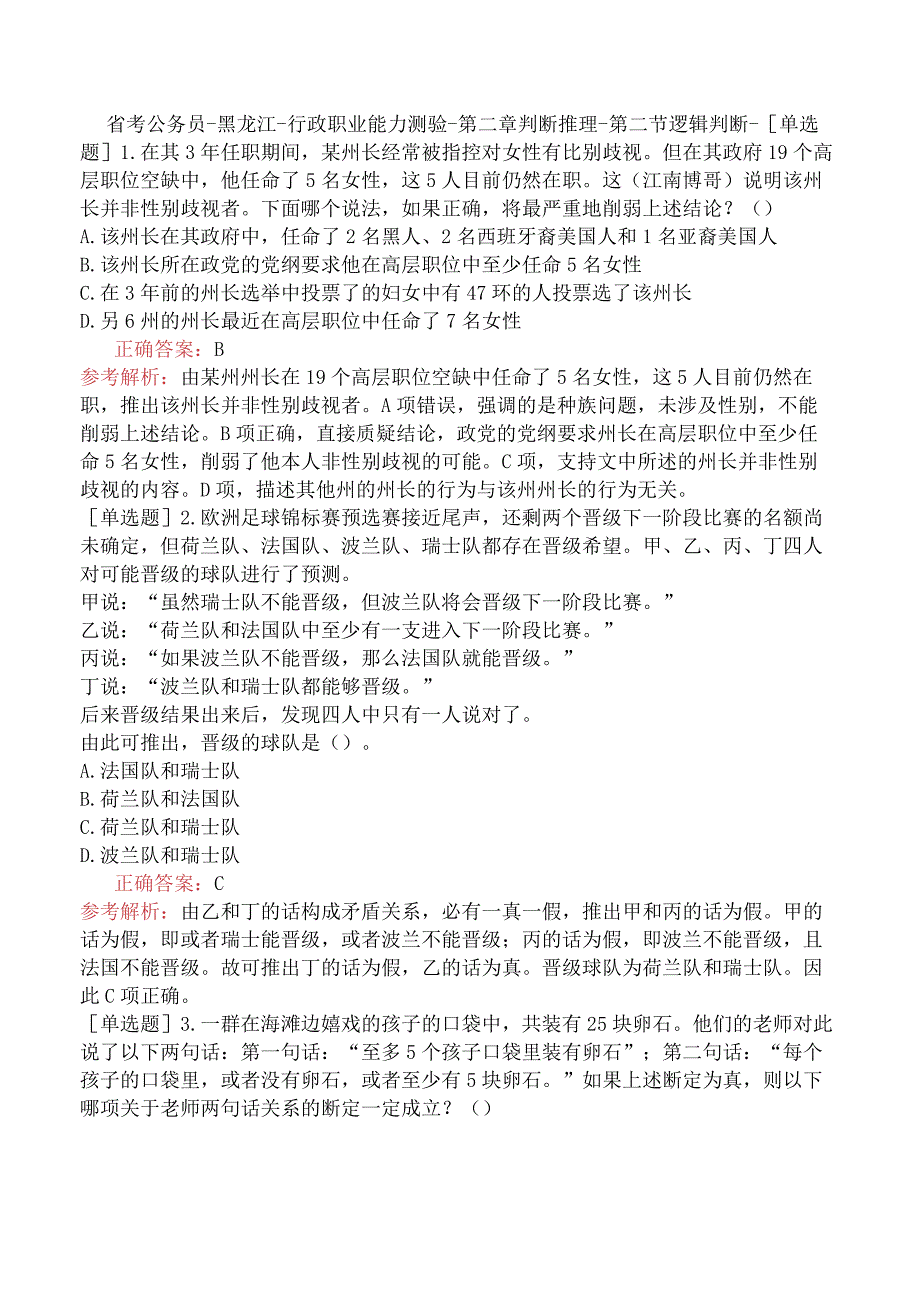 省考公务员-黑龙江-行政职业能力测验-第二章判断推理-第二节逻辑判断-［单选题］1.在其3年任职期间，某州长经常被指控对女性有比别歧视。但在其政府19个高层职位空缺中，他任命了5名女性，这5人目前仍然在职。这（江南博哥）说明该州长并非性别歧视者。下面哪个说法，如果正确，将最严重地削弱上述结论？（）
A.该州长在其政府中，任命了2名黑人、2名西班牙裔美国人和1名亚裔美国人
B.该州长所在政党的党纲要求他在高层职位中至少任命5名女性
C.在3年前的州长选举中投票了的妇女中有47环的人投票选了该州长
D.另6州的州长最近在高层职位中任命了7名女性
正确答案：B
参考解析：由某州州长在19个高层职位空缺中任命了5名女性，这5人目前仍然在职，推出该州长并非性别歧视者。A项错误，强调的是种族问题，未涉及性别，不能削弱上述结论。B项正确，直接质疑结论，政党的党纲要求州长在高层职位中至少任命5名女性，削弱了他本人非性别歧视的可能。C项，支持文中所述的州长并非性别歧视的内容。D项，描述其他州的州长的行为与该州州长的行为无关。
［单选题］2.欧洲足球锦标赛预选赛接近尾声，还剩两个晋级下一阶段比赛的名额尚未确定，但荷兰队、法国队、波兰队、瑞士队都存在晋级希望。甲、乙、丙、丁四人对可能晋级的球队进行了预测。
甲说：“虽然瑞士队不能晋级，但波兰队将会晋级下一阶段比赛。”
乙说：“荷兰队和法国队中至少有一支进入下一阶段比赛。”
丙说：“如果波兰队不能晋级，那么法国队就能晋级。”
丁说：“波兰队和瑞士队都能够晋级。”
后来晋级结果出来后，发现四人中只有一人说对了。
由此可推出，晋级的球队是（）。
A.法国队和瑞士队
B.荷兰队和法国队
C.荷兰队和瑞士队
D.波兰队和瑞士队
正确答案：C
参考解析：由乙和丁的话构成矛盾关系，必有一真一假，推出甲和丙的话为假。甲的话为假，即或者瑞士能晋级，或者波兰不能晋级；丙的话为假，即波兰不能晋级，且法国不能晋级。故可推出丁的话为假，乙的话为真。晋级球队为荷兰队和瑞士队。因此C项正确。
［单选题］3.一群在海滩边嬉戏的孩子的口袋中，共装有25块卵石。他们的老师对此说了以下两句话：第一句话：“至多5个孩子口袋里装有卵石”；第二句话：“每个孩子的口袋里，或者没有卵石，或者至少有5块卵石。”如果上述断定为真，则以下哪项关于老师两句话关系的断定一定成立？（）